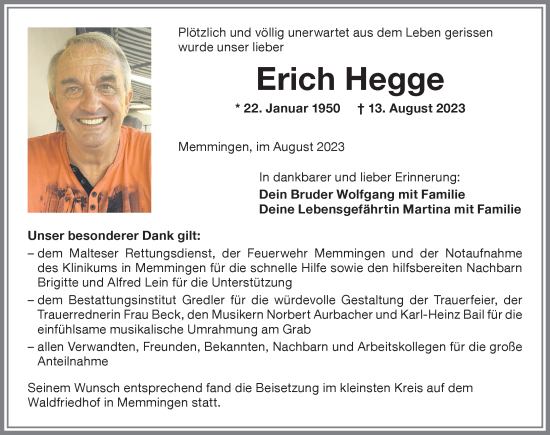 Plötzlich und völlig unerwartet aus dem Leben gerissen wurde unser lieber

Erich Hegge

* 22. Januar 1950 † 13. August 2023

Memmingen, im August 2023

In dankbarer und lieber Erinnerung:
Dein Bruder Wolfgang mit Familie
Deine Lebensgefährtin Martina mit Familie

Unser besonderer Dank gilt:
– dem Malteser Rettungsdienst, der Feuerwehr Memmingen und der Notaufnahme des Klinikums in Memmingen für die schnelle Hilfe sowie den hilfsbereiten Nachbarn Brigitte und Alfred Lein für die Unterstützung
– dem Bestattungsinstitut Gredler für die würdevolle Gestaltung der Trauerfeier, der Trauerrednerin Frau Beck, den Musikern Norbert Aurbacher und Karl-Heinz Bail für die einfühlsame musikalische Umrahmung am Grab
– allen Verwandten, Freunden, Bekannten, Nachbarn und Arbeitskollegen für die große Anteilnahme

Seinem Wunsch entsprechend fand die Beisetzung im kleinsten Kreis auf dem Waldfriedhof in Memmingen statt.